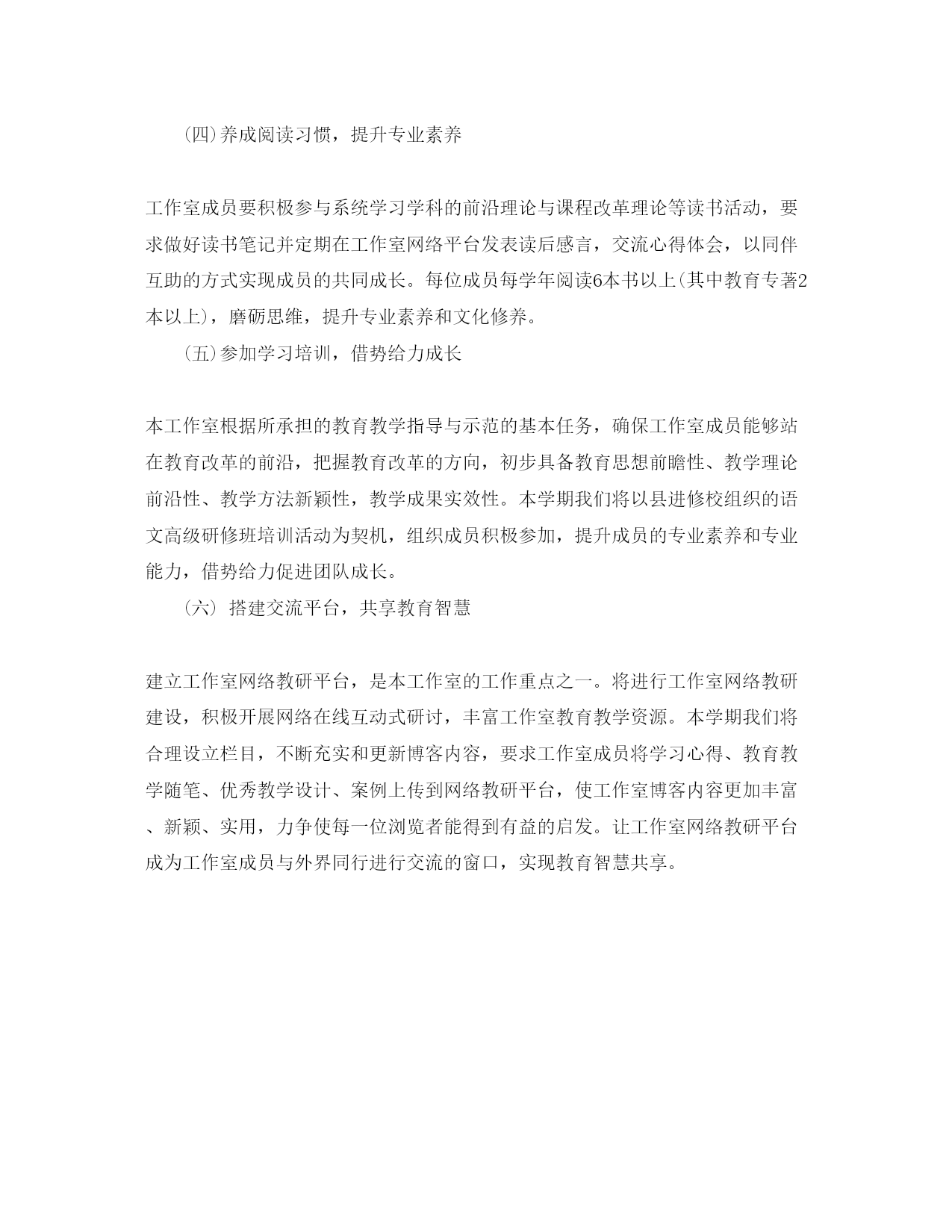 (四)养成阅读习惯，提升专业素养

工作室成员要积极参与系统学习学科的前沿理论与课程改革理论等读书活动，要求做好读书笔记并定期在工作室网络平台发表读后感言，交流心得体会，以同伴互助的方式实现成员的共同成长。每位成员每学年阅读6本书以上(其中教育专著2本以上)，磨砺思维，提升专业素养和文化修养。

(五)参加学习培训，借势给力成长

本工作室根据所承担的教育教学指导与示范的基本任务，确保工作室成员能够站在教育改革的前沿，把握教育改革的方向，初步具备教育思想前瞻性、教学理论前沿性、教学方法新颖性，教学成果实效性。本学期我们将以县进修校组织的语文高级研修班培训活动为契机，组织成员积极参加，提升成员的专业素养和专业能力，借势给力促进团队成长。

(六) 搭建交流平台，共享教育智慧

建立工作室网络教研平台，是本工作室的工作重点之一。将进行工作室网络教研建设，积极开展网络在线互动式研讨，丰富工作室教育教学资源。本学期我们将合理设立栏目，不断充实和更新博客内容，要求工作室成员将学习心得、教育教学随笔、优秀教学设计、案例上传到网络教研平台，使工作室博客内容更加丰富、新颖、实用，力争使每一位浏览者能得到有益的启发。让工作室网络教研平台成为工作室成员与外界同行进行交流的窗口，实现教育智慧共享。